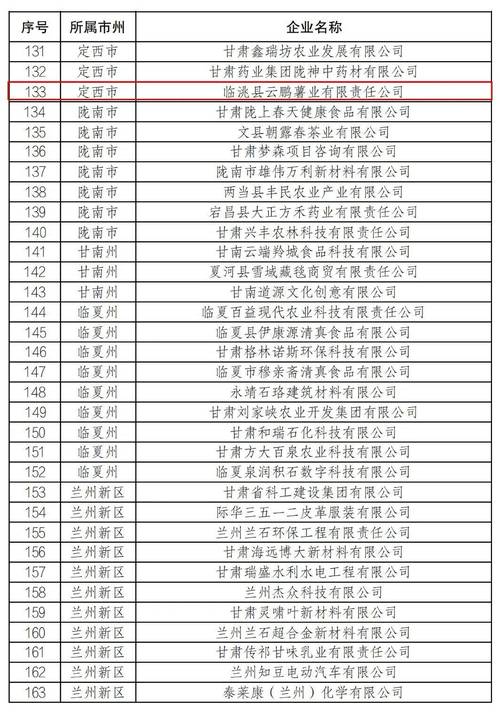 | 序号 | 所属市州 | 企业名称 |
|---|---|---|
| 131 | 定西市 | 甘肃鑫瑞坊农业发展有限公司 |
| 132 | 定西市 | 甘肃药业集团陇神中药材有限公司 |
| 133 | 定西市 | 临洮县云鹏薯业有限责任公司 |
| 134 | 陇南市 | 甘肃陇上春天健康食品有限公司 |
| 135 | 陇南市 | 文县朝露春茶业有限公司 |
| 136 | 陇南市 | 甘肃梦森项目咨询有限公司 |
| 137 | 陇南市 | 陇南市雄伟万利新材料有限公司 |
| 138 | 陇南市 | 两当县丰民农业产业有限公司 |
| 139 | 陇南市 | 宕昌县大正方禾药业有限责任公司 |
| 140 | 陇南市 | 甘肃兴丰农林科技有限责任公司 |
| 141 | 甘南州 | 甘南云端羚城食品科技有限公司 |
| 142 | 甘南州 | 夏河县雪域藏毯商贸有限责任公司 |
| 143 | 甘南州 | 甘南道源文化创意有限公司 |
| 144 | 临夏州 | 临夏百益现代农业科技有限责任公司 |
| 145 | 临夏州 | 临夏县伊康源清真食品有限公司 |
| 146 | 临夏州 | 甘肃格林诺斯环保科技有限公司 |
| 147 | 临夏州 | 临夏市穆亲斋清真食品有限公司 |
| 148 | 临夏州 | 永靖石珞建筑材料有限公司 |
| 149 | 临夏州 | 甘肃刘家峡农业开发集团有限公司 |
| 150 | 临夏州 | 甘肃和瑞石化科技有限公司 |
| 151 | 临夏州 | 甘肃方大百泉农业科技有限公司 |
| 152 | 临夏州 | 临夏泉润积石数字科技有限公司 |
| 153 | 兰州新区 | 甘肃省科工建设集团有限公司 |
| 154 | 兰州新区 | 际华三五一二皮革服装有限公司 |
| 155 | 兰州新区 | 兰州兰石环保工程有限责任公司 |
| 156 | 兰州新区 | 甘肃海远博大新材料有限公司 |
| 157 | 兰州新区 | 甘肃瑞盛水利水电工程有限公司 |
| 158 | 兰州新区 | 兰州杰众科技有限公司 |
| 159 | 兰州新区 | 甘肃灵啸叶新材料有限公司 |
| 160 | 兰州新区 | 兰州兰石超合金新材料有限公司 |
| 161 | 兰州新区 | 甘肃传祁甘味乳业有限责任公司 |
| 162 | 兰州新区 | 兰州知豆电动汽车有限公司 |
| 163 | 兰州新区 | 泰莱康（兰州）化学有限公司 |